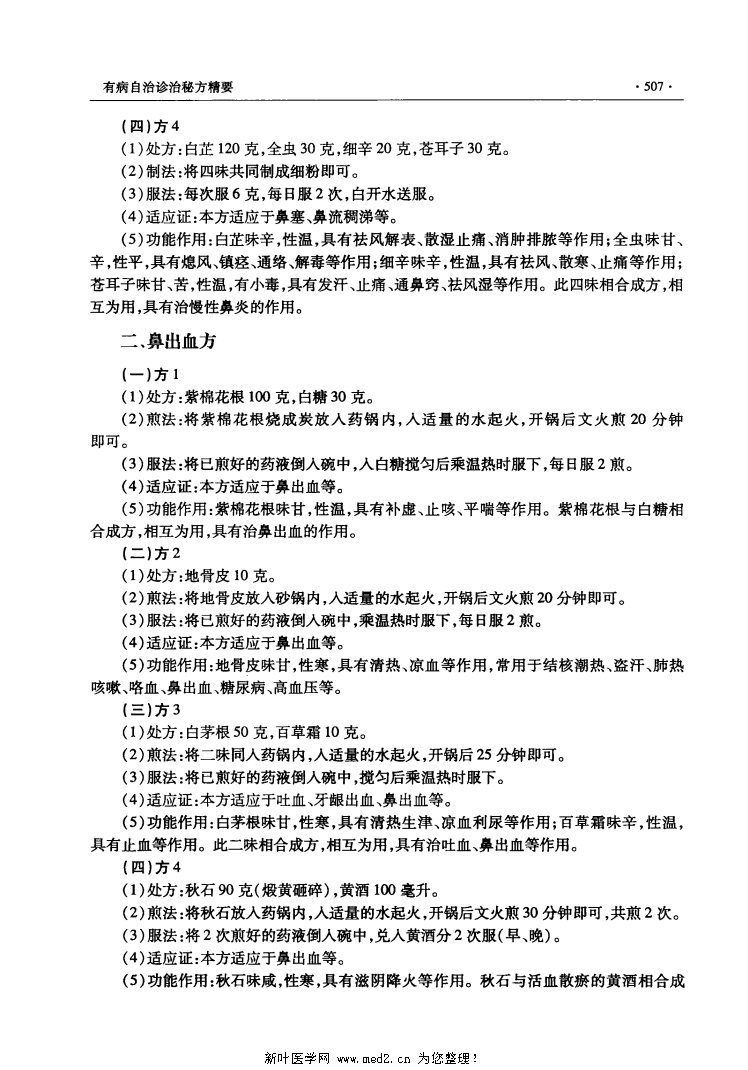 有病自治诊治秘方精要

·507·

(四)方4

(1)处方:白芷120克,全虫30克,细辛20克,苍耳子30克。

(2)制法:将四味共同制成细粉即可。

(3)服法:每次服6克,每日服2次,白开水送服。

(4)适应证:本方适应于鼻塞、鼻流稠涕等。

(5)功能作用:白芷味辛,性温,具有祛风解表、散湿止痛、消肿排脓等作用;全虫味甘、辛,性平,具有熄风、镇痉、通络、解毒等作用;细辛味辛,性温,具有祛风、散寒、止痛等作用;苍耳子味甘、苦,性温,有小毒,具有发汗、止痛、通鼻窍、祛风湿等作用。此四味相合成方,相互为用,具有治慢性鼻炎的作用。

二、鼻出血方

(一)方1

(1)处方:紫棉花根100克,白糖30克。

(2)煎法:将紫棉花根烧成炭放入药锅内,入适量的水起火,开锅后文火煎20分钟即可。

(3)服法:将已煎好的药液倒入碗中,入白糖搅匀后乘温热时服下,每日服2煎。

(4)适应证:本方适应于鼻出血等。

(5)功能作用:紫棉花根味甘,性温,具有补虚、止咳、平喘等作用。紫棉花根与白糖相合成方,相互为用,具有治鼻出血的作用。

(二)方2

(1)处方:地骨皮10克。

(2)煎法:将地骨皮放入砂锅内,入适量的水起火,开锅后文火煎20分钟即可。

(3)服法:将已煎好的药液倒入碗中,乘温热时服下,每日服2煎。

(4)适应证:本方适应于鼻出血等。

(5)功能作用:地骨皮味甘,性寒,具有清热、凉血等作用,常用于结核潮热、盗汗、肺热咳嗽、咯血、鼻出血、糖尿病、高血压等。

(三)方3

(1)处方:白茅根50克,百草霜10克。

(2)煎法:将二味同入药锅内,入适量的水起火,开锅后25分钟即可。

(3)服法:将已煎好的药液倒入碗中,搅匀后乘温热时服下。

(4)适应证:本方适应于吐血、牙龈出血、鼻出血等。

(5)功能作用:白茅根味甘,性寒,具有清热生津、凉血利尿等作用;百草霜味辛,性温,具有止血等作用。此二味相合成方,相互为用,具有治吐血、鼻出血等作用。

(四)方4

(1)处方:秋石90克(煅黄砸碎),黄酒100毫升。

(2)煎法:将秋石放入药锅内,入适量的水起火,开锅后文火煎30分钟即可,共煎2次。

(3)服法:将2次煎好的药液倒入碗中,兑入黄酒分2次服(早、晚)。

(4)适应证:本方适应于鼻出血等。

(5)功能作用:秋石味咸,性寒,具有滋阴降火等作用。秋石与活血散瘀的黄酒相合成

新叶医学网 www.med2.cn 为您整理!